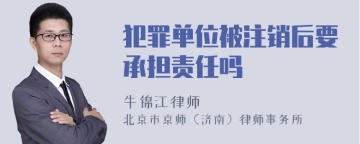 犯罪单位被注销后要承担责任吗

牛锦江律师
北京市京师（济南）律师事务所